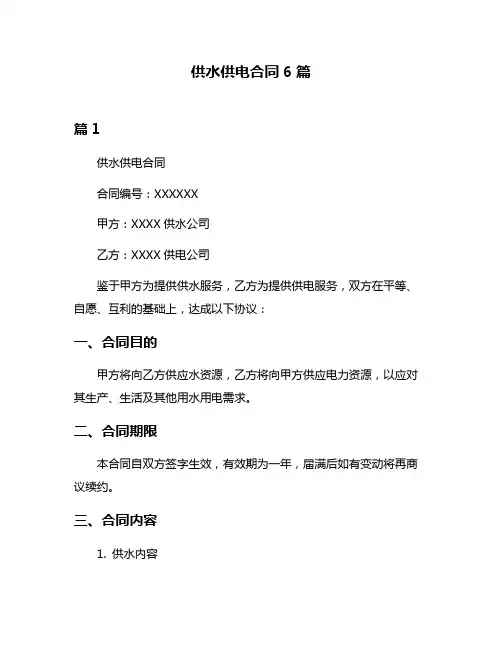 供水供电合同 6 篇

篇 1

供水供电合同

合同编号：XXXXXX

甲方：XXXX 供水公司

乙方：XXXX 供电公司

鉴于甲方为提供供水服务，乙方为提供供电服务，双方在平等、自愿、互利的基础上，达成以下协议：

一、合同目的

甲方将向乙方供应水资源，乙方将向甲方供应电力资源，以应对其生产、生活及其他用水用电需求。

二、合同期限

本合同自双方签字生效，有效期为一年，届满后如有变动将再商议续约。

三、合同内容

1. 供水内容